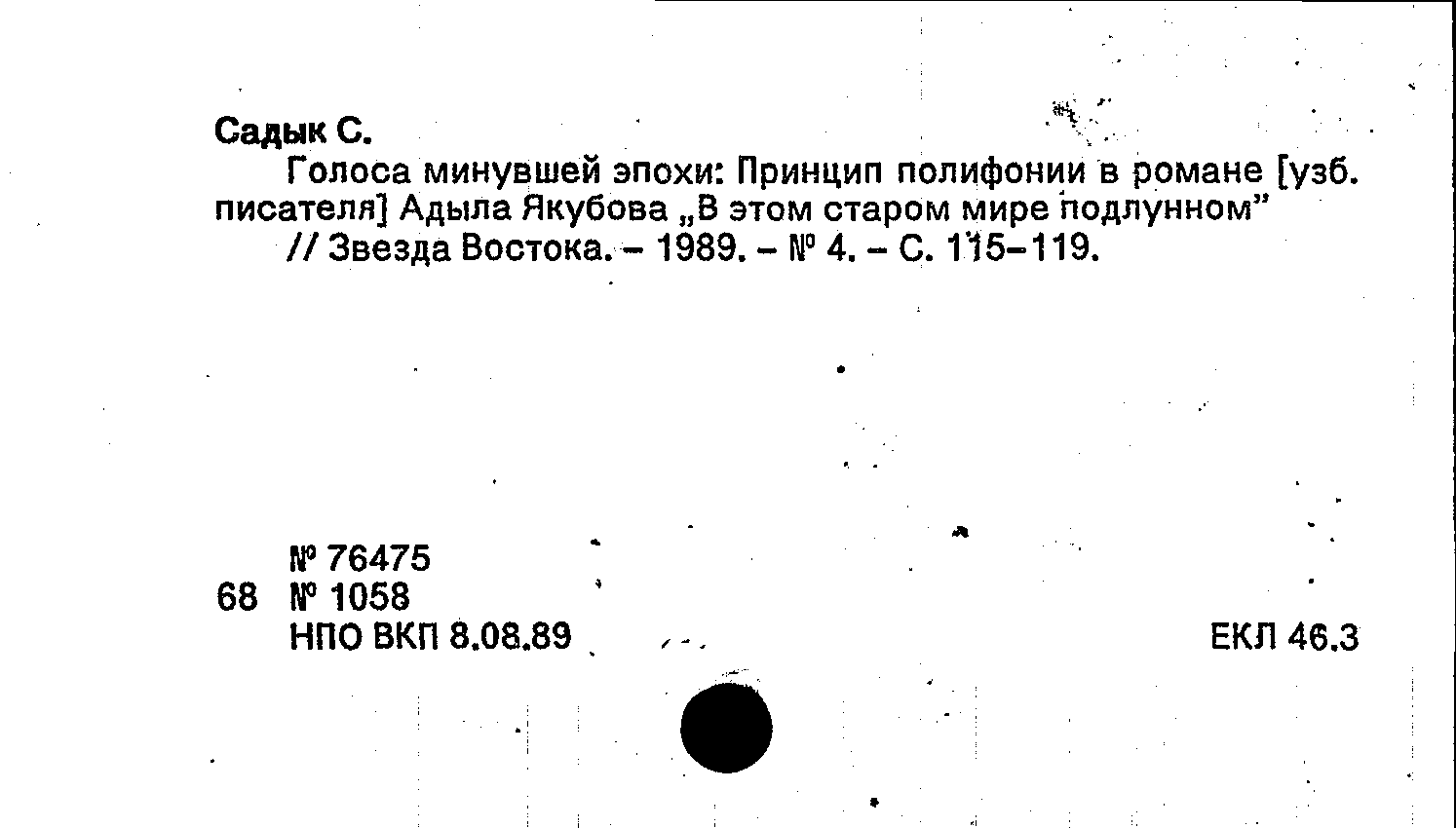 Садык С.

Голоса минувшей эпохи: Принцип полифонии в романе [узб. писателя] Адыла Якубова „В этом старом мире подлунном"

// Звезда Востока. – 1989. – № 4. – С. 115–119.

№ 76475
68 № 1058
НПО ВКП 8.08.89

ЕКЛ 46.3